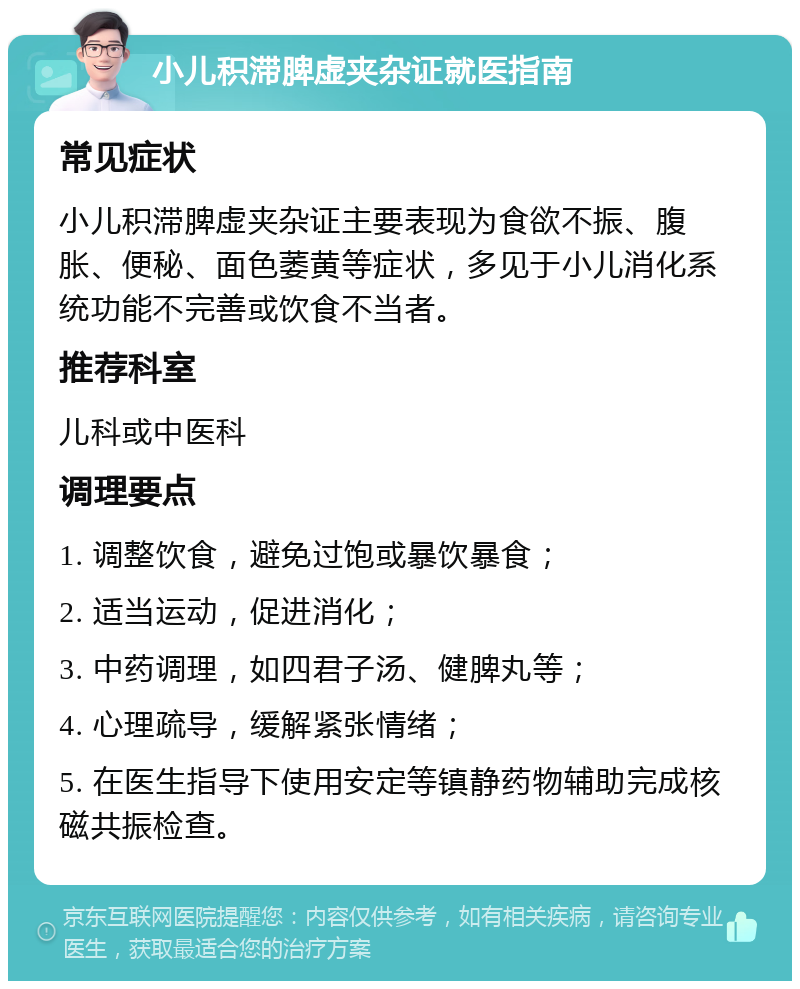 小儿积滞脾虚夹杂证就医指南

常见症状

小儿积滞脾虚夹杂证主要表现为食欲不振、腹胀、便秘、面色萎黄等症状，多见于小儿消化系统功能不完善或饮食不当者。

推荐科室

儿科或中医科

调理要点

1. 调整饮食，避免过饱或暴饮暴食；

2. 适当运动，促进消化；

3. 中药调理，如四君子汤、健脾丸等；

4. 心理疏导，缓解紧张情绪；

5. 在医生指导下使用安定等镇静药物辅助完成核磁共振检查。

京东互联网医院提醒您：内容仅供参考，如有相关疾病，请咨询专业医生，获取最适合您的治疗方案